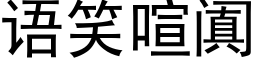 语笑喧阗